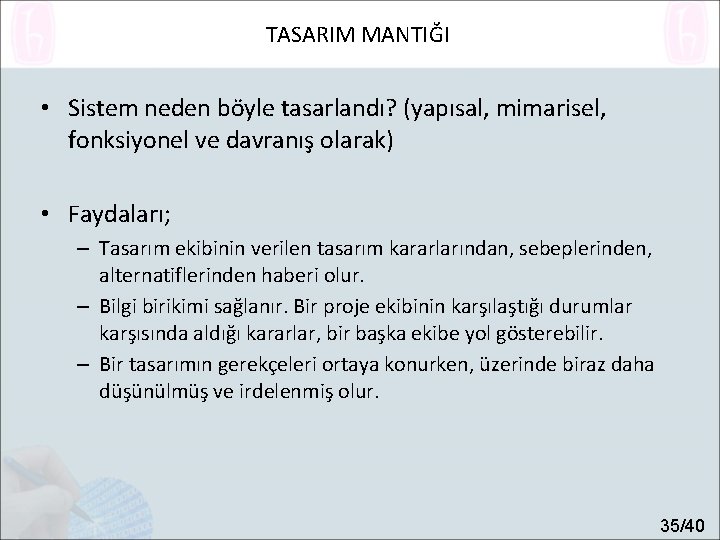 TASARIM MANTIĞI

• Sistem neden böyle tasarlandı? (yapısal, mimarisel, fonksiyonel ve davranış olarak)

• Faydaları;
– Tasarım ekibinin verilen tasarım kararlarından, sebeplerinden, alternatiflerinden haberi olur.
– Bilgi birikimi sağlanır. Bir proje ekibinin karşılaştığı durumlar karşısında aldığı kararlar, bir başka ekibe yol gösterebilir.
– Bir tasarımın gerekçeleri ortaya konurken, üzerinde biraz daha düşünülmüş ve irdelenmiş olur.

35/40